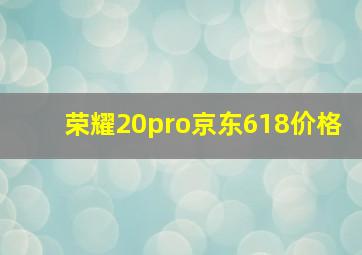 荣耀20pro京东618价格